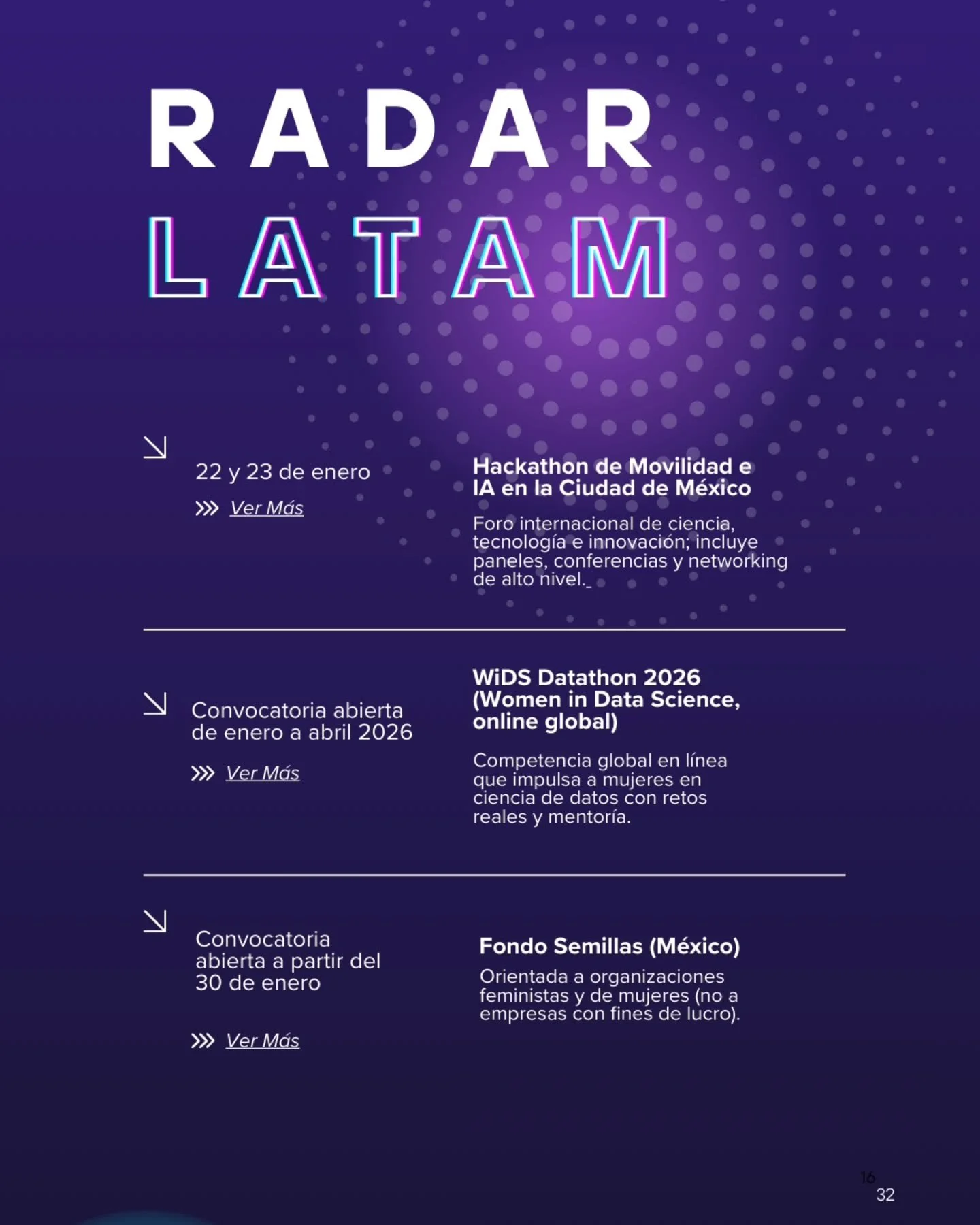 RADAR
LATAM

22 y 23 de enero

Ver Más

Hackathon de Movilidad e IA en la Ciudad de México

Foro internacional de ciencia, tecnología e innovación; incluye paneles, conferencias y networking de alto nivel._

Convocatoria abierta de enero a abril 2026

Ver Más

WiDS Datathon 2026 (Women in Data Science, online global)

Competencia global en línea que impulsa a mujeres en ciencia de datos con retos reales y mentoría.

Convocatoria abierta a partir del 30 de enero

Ver Más

Fondo Semillas (México)

Orientada a organizaciones feministas y de mujeres (no a empresas con fines de lucro).

16
32